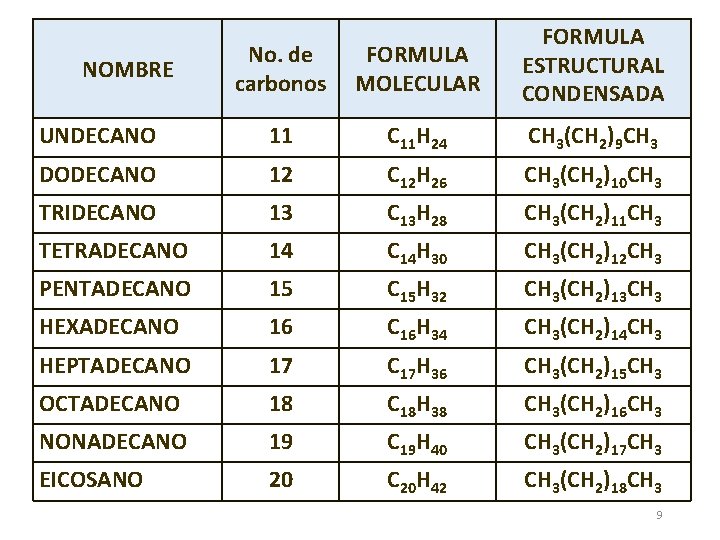 | NOMBRE | No. de carbonos | FORMULA MOLECULAR | FORMULA ESTRUCTURAL CONDENSADA |
|---|---|---|---|
| UNDECANO | 11 | $C_{11}H_{24}$ | $CH_3(CH_2)_9CH_3$ |
| DODECANO | 12 | $C_{12}H_{26}$ | $CH_3(CH_2)_{10}CH_3$ |
| TRIDECANO | 13 | $C_{13}H_{28}$ | $CH_3(CH_2)_{11}CH_3$ |
| TETRADECANO | 14 | $C_{14}H_{30}$ | $CH_3(CH_2)_{12}CH_3$ |
| PENTADECANO | 15 | $C_{15}H_{32}$ | $CH_3(CH_2)_{13}CH_3$ |
| HEXADECANO | 16 | $C_{16}H_{34}$ | $CH_3(CH_2)_{14}CH_3$ |
| HEPTADECANO | 17 | $C_{17}H_{36}$ | $CH_3(CH_2)_{15}CH_3$ |
| OCTADECANO | 18 | $C_{18}H_{38}$ | $CH_3(CH_2)_{16}CH_3$ |
| NONADECANO | 19 | $C_{19}H_{40}$ | $CH_3(CH_2)_{17}CH_3$ |
| EICOSANO | 20 | $C_{20}H_{42}$ | $CH_3(CH_2)_{18}CH_3$ |

9